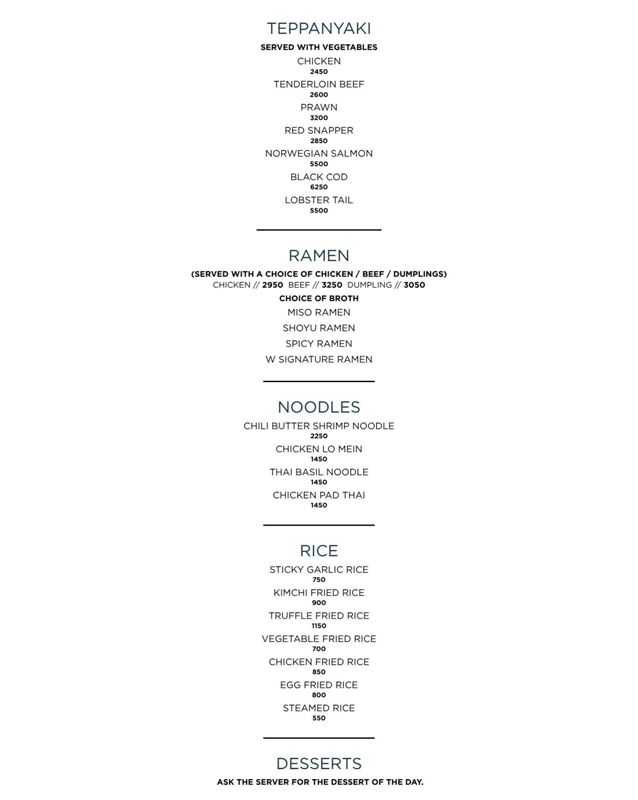 TEPPANYAKI

SERVED WITH VEGETABLES

CHICKEN
2450

TENDERLOIN BEEF
2600

PRAWN
3200

RED SNAPPER
2850

NORWEGIAN SALMON
5500

BLACK COD
6250

LOBSTER TAIL
5500

RAMEN

(SERVED WITH A CHOICE OF CHICKEN / BEEF / DUMPLINGS)
CHICKEN // 2950 BEEF // 3250 DUMPLING // 3050

CHOICE OF BROTH

MISO RAMEN

SHOYU RAMEN

SPICY RAMEN

W SIGNATURE RAMEN

NOODLES

CHILI BUTTER SHRIMP NOODLE
2250

CHICKEN LO MEIN
1450

THAI BASIL NOODLE
1450

CHICKEN PAD THAI
1450

RICE

STICKY GARLIC RICE
750

KIMCHI FRIED RICE
900

TRUFFLE FRIED RICE
1150

VEGETABLE FRIED RICE
700

CHICKEN FRIED RICE
850

EGG FRIED RICE
800

STEAMED RICE
550

DESSERTS

ASK THE SERVER FOR THE DESSERT OF THE DAY.